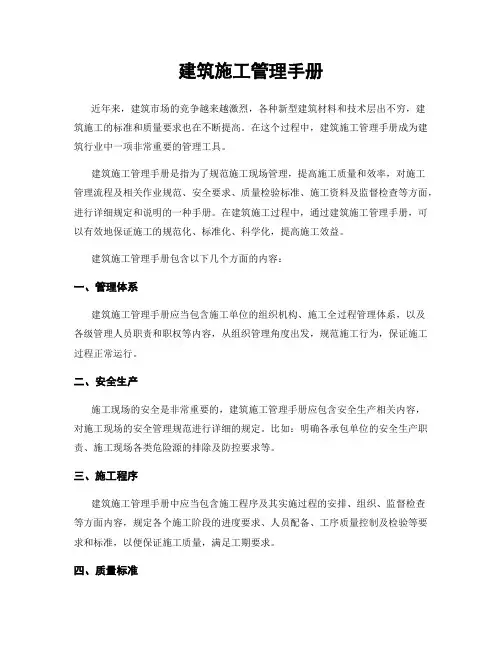 建筑施工管理手册

近年来，建筑市场的竞争越来越激烈，各种新型建筑材料和技术层出不穷，建筑施工的标准和质量要求也在不断提高。在这个过程中，建筑施工管理手册成为建筑行业中一项非常重要的管理工具。

建筑施工管理手册是指为了规范施工现场管理，提高施工质量和效率，对施工管理流程及相关作业规范、安全要求、质量检验标准、施工资料及监督检查等方面，进行详细规定和说明的一种手册。在建筑施工过程中，通过建筑施工管理手册，可以有效地保证施工的规范化、标准化、科学化，提高施工效益。

建筑施工管理手册包含以下几个方面的内容：

一、管理体系

建筑施工管理手册应当包含施工单位的组织机构、施工全过程管理体系，以及各级管理人员职责和职权等内容，从组织管理角度出发，规范施工行为，保证施工过程正常运行。

二、安全生产

施工现场的安全是非常重要的，建筑施工管理手册应包含安全生产相关内容，对施工现场的安全管理规范进行详细的规定。比如：明确各承包单位的安全生产职责、施工现场各类危险源的排除及防控要求等。

三、施工程序

建筑施工管理手册中应当包含施工程序及其实施过程的安排、组织、监督检查等方面内容，规定各个施工阶段的进度要求、人员配备、工序质量控制及检验等要求和标准，以便保证施工质量，满足工期要求。

四、质量标准